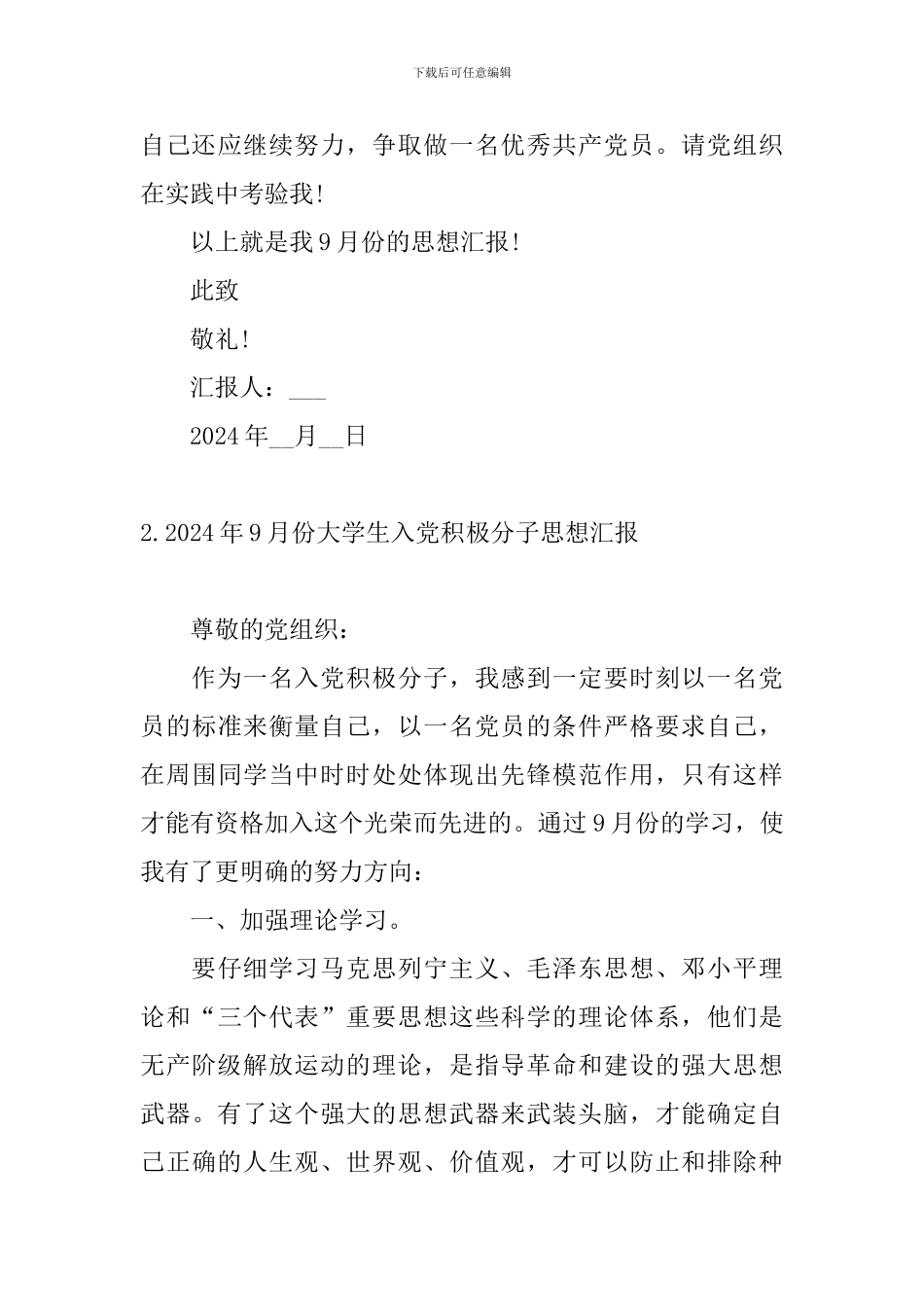 下载后可任意编辑

自己还应继续努力，争取做一名优秀共产党员。请党组织在实践中考验我！

以上就是我9月份的思想汇报！

此致

敬礼！

汇报人：___

2024年__月__日

2.2024年9月份大学生入党积极分子思想汇报

尊敬的党组织：

作为一名入党积极分子，我感到一定要时刻以一名党员的标准来衡量自己，以一名党员的条件严格要求自己，在周围同学当中时时处处体现出先锋模范作用，只有这样才能有资格加入这个光荣而先进的。通过9月份的学习，使我有了更明确的努力方向：

一、加强理论学习。

要仔细学习马克思列宁主义、毛泽东思想、邓小平理论和“三个代表”重要思想这些科学的理论体系，他们是无产阶级解放运动的理论，是指导革命和建设的强大思想武器。有了这个强大的思想武器来武装头脑，才能确定自己正确的人生观、世界观、价值观，才可以防止和排除种